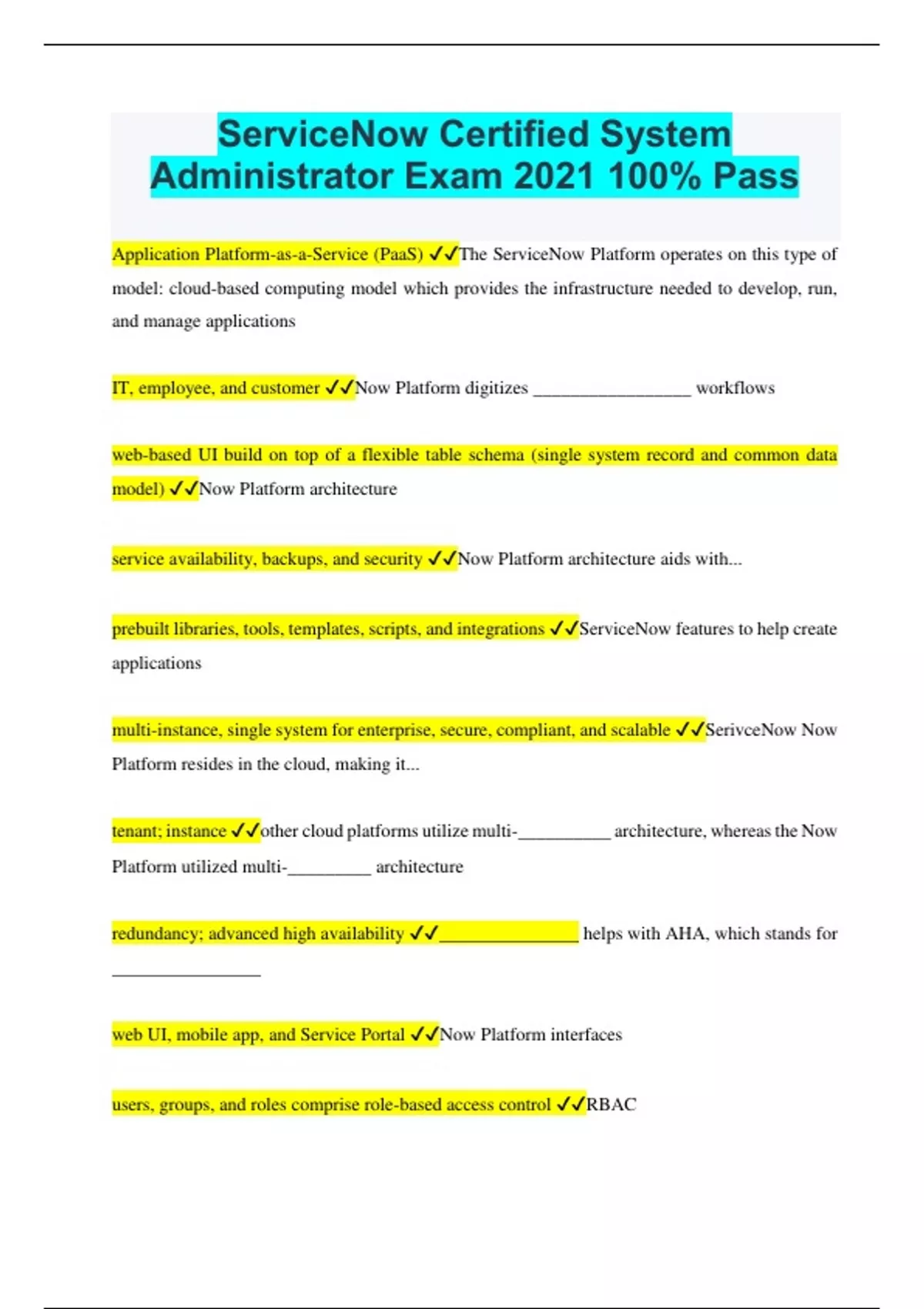 ServiceNow Certified System Administrator Exam 2021 100% Pass

Application Platform-as-a-Service (PaaS) ✓✓The ServiceNow Platform operates on this type of model: cloud-based computing model which provides the infrastructure needed to develop, run, and manage applications

IT, employee, and customer ✓✓Now Platform digitizes _________________ workflows

web-based UI build on top of a flexible table schema (single system record and common data model) ✓✓Now Platform architecture

service availability, backups, and security ✓✓Now Platform architecture aids with...

prebuilt libraries, tools, templates, scripts, and integrations ✓✓ServiceNow features to help create applications

multi-instance, single system for enterprise, secure, compliant, and scalable ✓✓SerivceNow Now Platform resides in the cloud, making it...

tenant; instance ✓✓other cloud platforms utilize multi-__________ architecture, whereas the Now Platform utilized multi-_________ architecture

redundancy; advanced high availability ✓✓_______________ helps with AHA, which stands for ________________

web UI, mobile app, and Service Portal ✓✓Now Platform interfaces

users, groups, and roles comprise role-based access control ✓✓RBAC